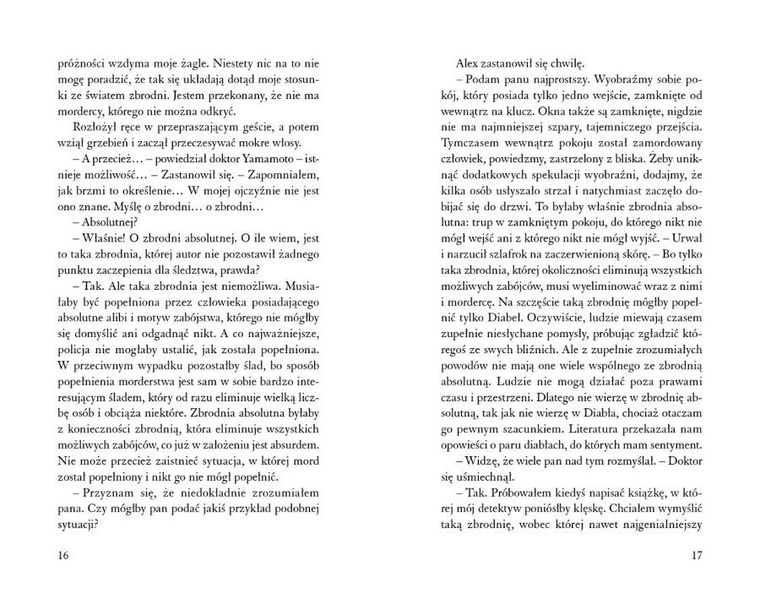 próżności wzdyma moje żagle. Niestety nic na to nie mogę poradzić, że tak się układają dotąd moje stosunki ze światem zbrodni. Jestem przekonany, że nie ma mordercy, którego nie można odkryć.

Rozłożył ręce w przepraszającym geście, a potem wziął grzebień i zaczął przeczesywać mokre włosy.

– A przecież… – powiedział doktor Yamamoto – istnieje możliwość… – Zastanowił się. – Zapomniałem, jak brzmi to określenie… W mojej ojczyźnie nie jest ono znane. Myślę o zbrodni… o zbrodni…

– Absolutnej?

– Właśnie! O zbrodni absolutnej. O ile wiem, jest to taka zbrodnia, której autor nie pozostawił żadnego punktu zaczepienia dla śledztwa, prawda?

– Tak. Ale taka zbrodnia jest niemożliwa. Musiałaby być popełniona przez człowieka posiadającego absolutne alibi i motyw zabójstwa, którego nie mógłby się domyślić ani odgadnąć nikt. A co najważniejsze, policja nie mogłaby ustalić, jak została popełniona. W przeciwnym wypadku pozostałby ślad, bo sposób popełnienia morderstwa jest sam w sobie bardzo interesującym śladem, który od razu eliminuje wielką liczbę osób i obciąża niektóre. Zbrodnia absolutna byłaby z konieczności zbrodnią, która eliminuje wszystkich możliwych zabójców, co już w założeniu jest absurdem. Nie może przecież zaistnieć sytuacja, w której mord został popełniony i nikt go nie mógł popełnić.

– Przyznam się, że niedokładnie zrozumiałem pana. Czy mógłby pan podać jakiś przykład podobnej sytuacji?

16

Alex zastanowił się chwilę.

– Podam panu najprostszy. Wyobraźmy sobie pokój, który posiada tylko jedno wejście, zamknięte od wewnątrz na klucz. Okna także są zamknięte, nigdzie nie ma najmniejszej szpary, tajemniczego przejścia. Tymczasem wewnątrz pokoju został zamordowany człowiek, powiedzmy, zastrzelony z bliska. Żeby uniknąć dodatkowych spekulacji wyobraźni, dodajmy, że kilka osób usłyszało strzał i natychmiast zaczęło dobijać się do drzwi. To byłaby właśnie zbrodnia absolutna: trup w zamkniętym pokoju, do którego nikt nie mógł wejść ani z którego nikt nie mógł wyjść. – Urwał i narzucił szlafrok na zaczerwienioną skórę. – Bo tylko taka zbrodnia, której okoliczności eliminują wszystkich możliwych zabójców, musi wyeliminować wraz z nimi i mordercę. Na szczęście taką zbrodnię mógłby popełnić tylko Diabeł. Oczywiście, ludzie miewają czasem zupełnie niesłychane pomysły, próbując zgładzić któregoś ze swych bliźnich. Ale z zupełnie zrozumiałych powodów nie mają one wiele wspólnego ze zbrodnią absolutną. Ludzie nie mogą działać poza prawami czasu i przestrzeni. Dlatego nie wierzę w zbrodnię absolutną, tak jak nie wierzę w Diabła, chociaż otaczam go pewnym szacunkiem. Literatura przekazała nam opowieści o paru diabłach, do których mam sentyment.

– Widzę, że wiele pan nad tym rozmyślał. – Doktor się uśmiechnął.

– Tak. Próbowałem kiedyś napisać książkę, w której mój detektyw poniósłby klęskę. Chciałem wymyślić taką zbrodnię, wobec której nawet najgenialniejszy

17